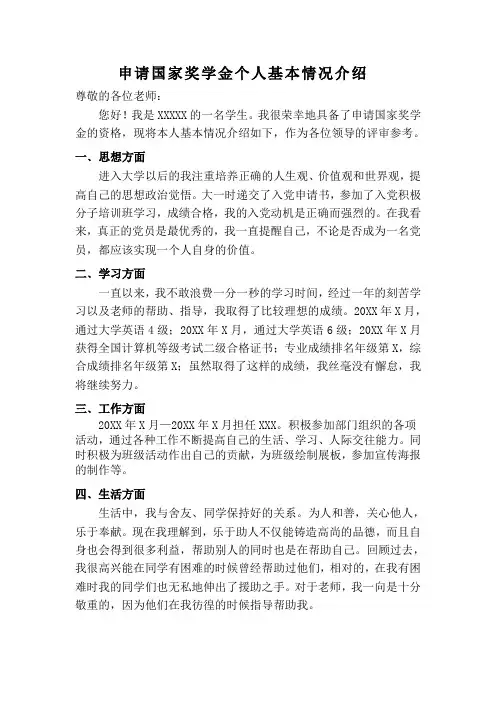 申请国家奖学金个人基本情况介绍

尊敬的各位老师：

您好！我是 XXXXX 的一名学生。我很荣幸地具备了申请国家奖学金的资格，现将本人基本情况介绍如下，作为各位领导的评审参考。

一、思想方面

进入大学以后的我注重培养正确的人生观、价值观和世界观，提高自己的思想政治觉悟。大一时递交了入党申请书，参加了入党积极分子培训班学习，成绩合格，我的入党动机是正确而强烈的。在我看来，真正的党员是最优秀的，我一直提醒自己，不论是否成为一名党员，都应该实现一个人自身的价值。

二、学习方面

一直以来，我不敢浪费一分一秒的学习时间，经过一年的刻苦学习以及老师的帮助、指导，我取得了比较理想的成绩。20XX 年 X 月，通过大学英语 4 级；20XX 年 X 月，通过大学英语 6 级；20XX 年 X 月获得全国计算机等级考试二级合格证书；专业成绩排名年级第 X，综合成绩排名年级第 X；虽然取得了这样的成绩，我丝毫没有懈怠，我将继续努力。

三、工作方面

20XX 年 X 月—20XX 年 X 月担任 XXX。积极参加部门组织的各项活动，通过各种工作不断提高自己的生活、学习、人际交往能力。同时积极为班级活动作出自己的贡献，为班级绘制展板，参加宣传海报的制作等。

四、生活方面

生活中，我与舍友、同学保持好的关系。为人和善，关心他人，乐于奉献。现在我理解到，乐于助人不仅能铸造高尚的品德，而且自身也会得到很多利益，帮助别人的同时也是在帮助自己。回顾过去，我很高兴能在同学有困难的时候曾经帮助过他们，相对的，在我有困难时我的同学们也无私地伸出了援助之手。对于老师，我一向是十分敬重的，因为他们在我彷徨的时候指导帮助我。